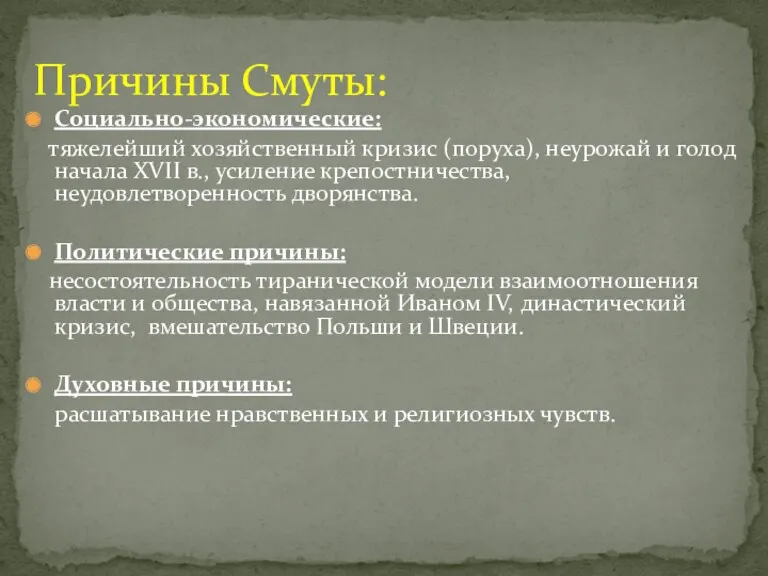 Причины Смуты:

Социально-экономические:

тяжелейший хозяйственный кризис (поруха), неурожай и голод начала XVII в., усиление крепостничества, неудовлетворенность дворянства.

Политические причины:

несостоятельность тиранической модели взаимоотношения власти и общества, навязанной Иваном IV, династический кризис, вмешательство Польши и Швеции.

Духовные причины:

расшатывание нравственных и религиозных чувств.